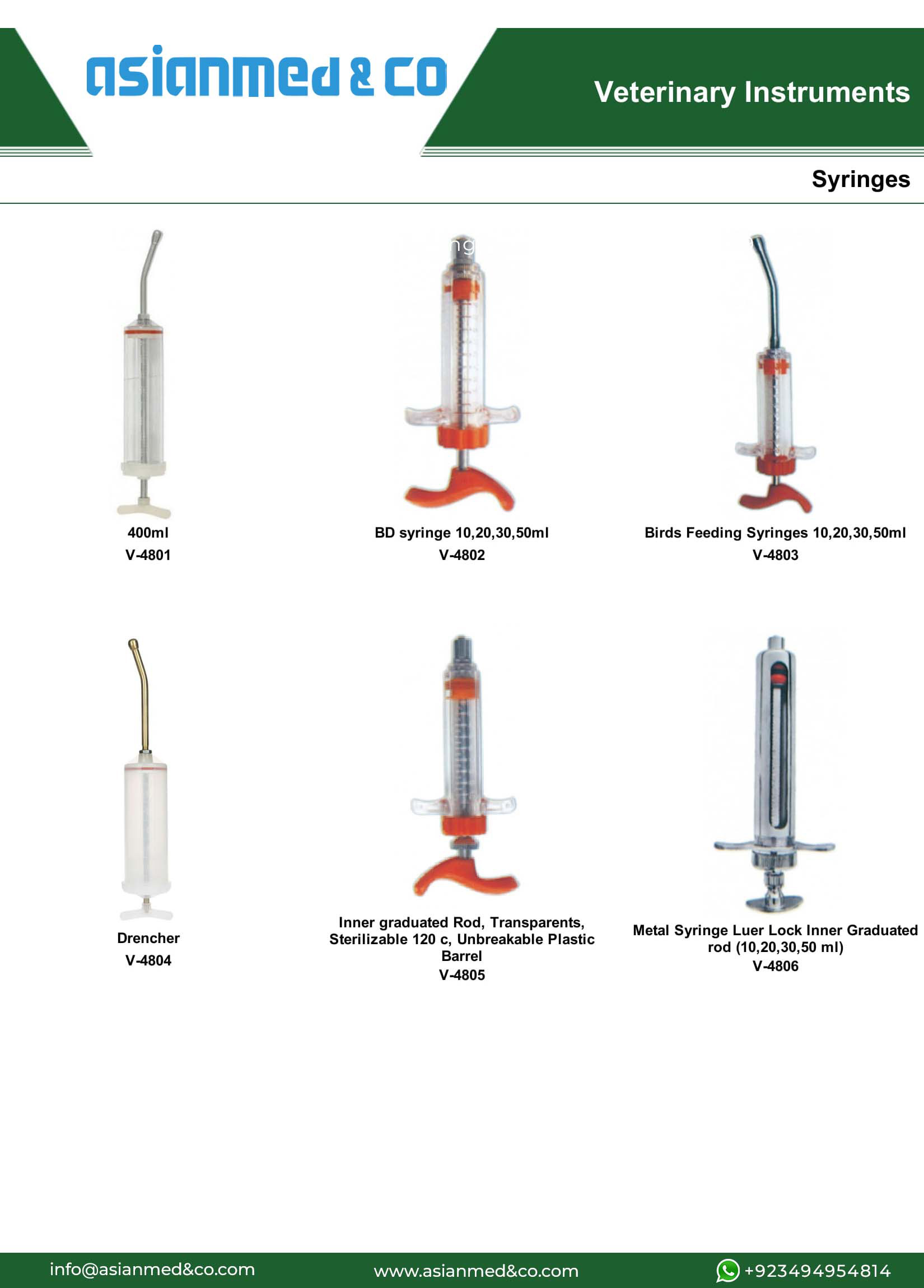 asianmed & co

Veterinary Instruments

Syringes

400ml
V-4801

BD syringe 10,20,30,50ml
V-4802

Birds Feeding Syringes 10,20,30,50ml
V-4803

Drencher
V-4804

Inner graduated Rod, Transparents, Sterilizable 120 c, Unbreakable Plastic Barrel
V-4805

Metal Syringe Luer Lock Inner Graduated rod (10,20,30,50 ml)
V-4806

info@asianmed&co.com

www.asianmed&co.com

+923494954814